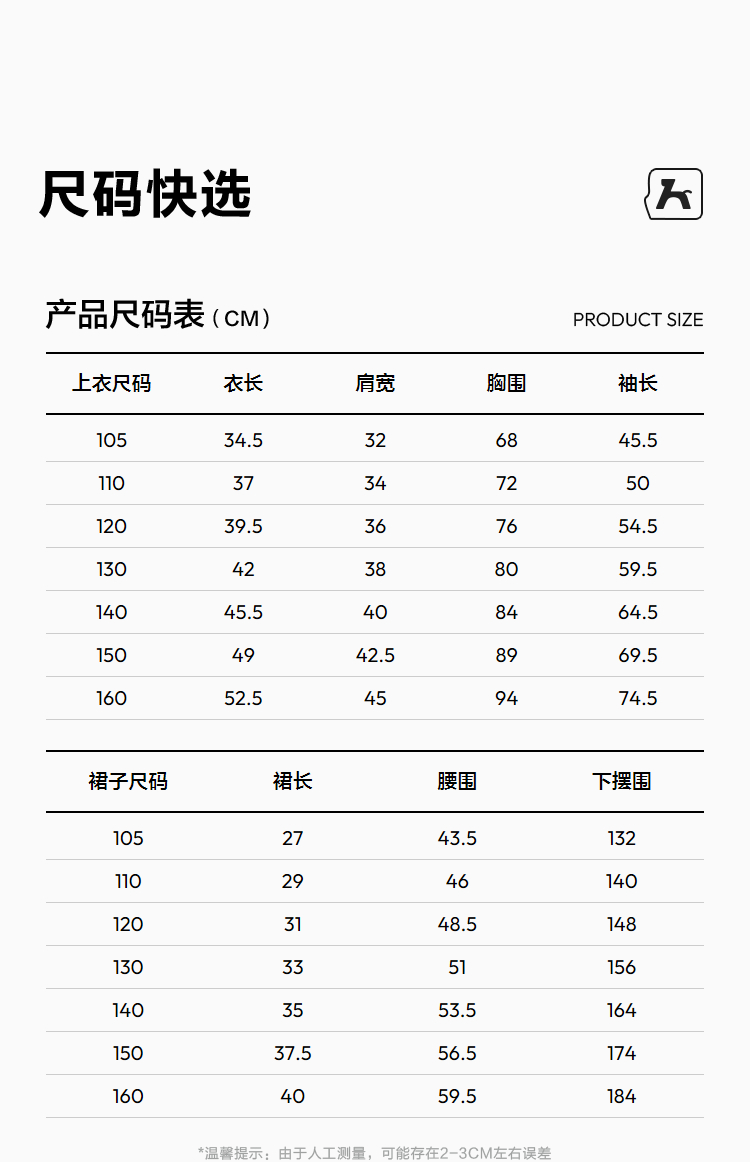 尺码快选

产品尺码表（CM）

PRODUCT SIZE

| 上衣尺码 | 衣长 | 肩宽 | 胸围 | 袖长 |
|---|---|---|---|---|
| 105 | 34.5 | 32 | 68 | 45.5 |
| 110 | 37 | 34 | 72 | 50 |
| 120 | 39.5 | 36 | 76 | 54.5 |
| 130 | 42 | 38 | 80 | 59.5 |
| 140 | 45.5 | 40 | 84 | 64.5 |
| 150 | 49 | 42.5 | 89 | 69.5 |
| 160 | 52.5 | 45 | 94 | 74.5 |

| 裙子尺码 | 裙长 | 腰围 | 下摆围 |
|---|---|---|---|
| 105 | 27 | 43.5 | 132 |
| 110 | 29 | 46 | 140 |
| 120 | 31 | 48.5 | 148 |
| 130 | 33 | 51 | 156 |
| 140 | 35 | 53.5 | 164 |
| 150 | 37.5 | 56.5 | 174 |
| 160 | 40 | 59.5 | 184 |

*温馨提示：由于人工测量，可能存在2-3CM左右误差